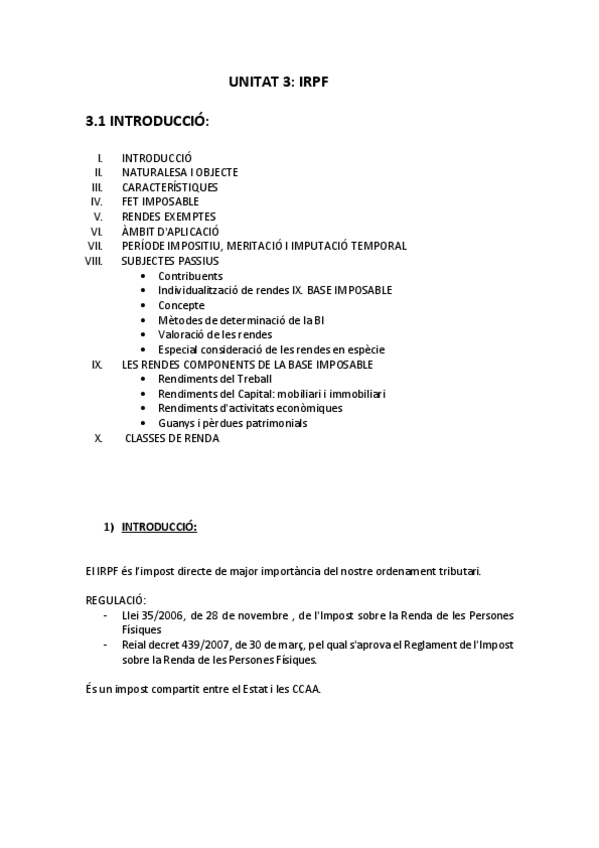 UNITAT 3: IRPF

3.1 INTRODUCCIÓ:

I. INTRODUCCIÓ
II. NATURALESA I OBJECTE
III. CARACTERÍSTIQUES
IV. FET IMPOSABLE
V. RENDES EXEMPTES
VI. ÀMBIT D'APLICACIÓ
VII. PERÍODE IMPOSITIU, MERITACIÓ I IMPUTACIÓ TEMPORAL
VIII. SUBJECTES PASSIUS
• Contribuents
• Individualització de rendes IX. BASE IMPOSABLE
• Concepte
• Mètodes de determinació de la BI
• Valoració de les rendes
• Especial consideració de les rendes en espècie
IX. LES RENDES COMPONENTS DE LA BASE IMPOSABLE
• Rendiments del Treball
• Rendiments del Capital: mobiliari i immobiliari
• Rendiments d'activitats econòmiques
• Guanys i pèrdues patrimonials
X. CLASSES DE RENDA

1) INTRODUCCIÓ:

El IRPF és l'impost directe de major importància del nostre ordenament tributari.

REGULACIÓ:
- Llei 35/2006, de 28 de novembre , de l'Impost sobre la Renda de les Persones Físiques
- Reial decret 439/2007, de 30 de març, pel qual s'aprova el Reglament de l'Impost sobre la Renda de les Persones Físiques.

És un impost compartit entre el Estat i les CCAA.